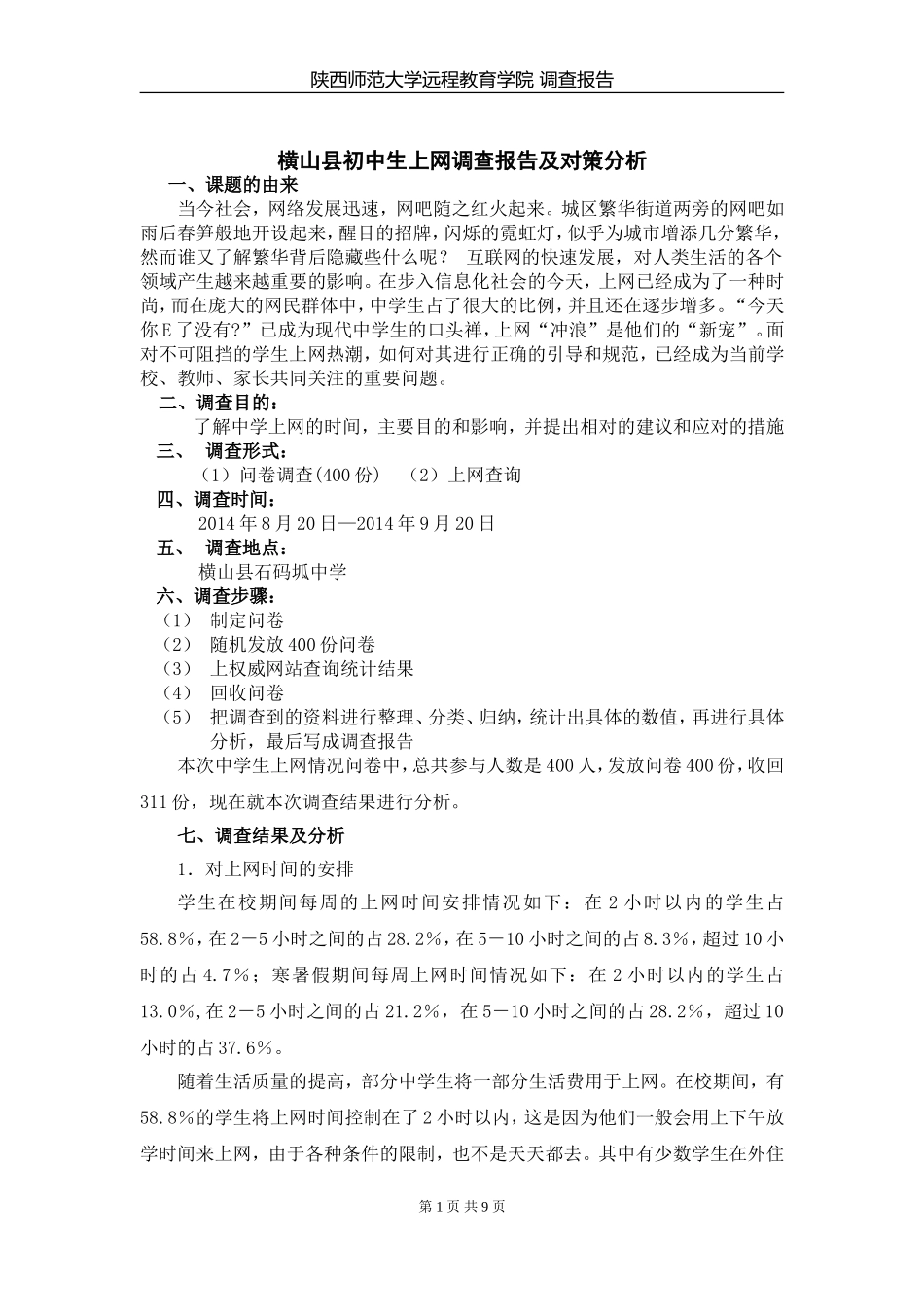 陕西师范大学远程教育学院 调查报告

横山县初中生上网调查报告及对策分析

一、课题的由来

当今社会，网络发展迅速，网吧随之红火起来。城区繁华街道两旁的网吧如雨后春笋般地开设起来，醒目的招牌，闪烁的霓虹灯，似乎为城市增添几分繁华，然而谁又了解繁华背后隐藏些什么呢？ 互联网的快速发展，对人类生活的各个领域产生越来越重要的影响。在步入信息化社会的今天，上网已经成为了一种时尚，而在庞大的网民群体中，中学生占了很大的比例，并且还在逐步增多。“今天你E了没有?”已成为现代中学生的口头禅，上网“冲浪”是他们的“新宠”。面对不可阻挡的学生上网热潮，如何对其进行正确的引导和规范，已经成为当前学校、教师、家长共同关注的重要问题。

二、调查目的：

了解中学上网的时间，主要目的和影响，并提出相对的建议和应对的措施

三、 调查形式：

（1）问卷调查(400份) （2）上网查询

四、调查时间：

2014年8月20日—2014年9月20日

五、 调查地点：

横山县石码坬中学

六、调查步骤：

（1） 制定问卷

（2） 随机发放400份问卷

（3） 上权威网站查询统计结果

（4） 回收问卷

（5） 把调查到的资料进行整理、分类、归纳，统计出具体的数值，再进行具体分析，最后写成调查报告

本次中学生上网情况问卷中，总共参与人数是400人，发放问卷400份，收回311份，现在就本次调查结果进行分析。

七、调查结果及分析

1．对上网时间的安排

学生在校期间每周的上网时间安排情况如下：在2小时以内的学生占58.8%，在2－5小时之间的占28.2%，在5－10小时之间的占8.3%，超过10小时的占4.7%；寒暑假期间每周上网时间情况如下：在2小时以内的学生占13.0%,在2－5小时之间的占21.2%，在5－10小时之间的占28.2%，超过10小时的占37.6%。

随着生活质量的提高，部分中学生将一部分生活费用于上网。在校期间，有58.8%的学生将上网时间控制在了2小时以内，这是因为他们一般会用上下午放学时间来上网，由于各种条件的限制，也不是天天都去。其中有少数学生在外住

第1页 共9页